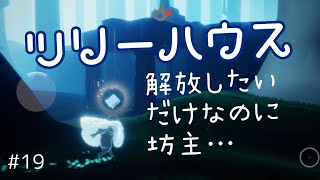 ツリーハウス

解放したい
だけなのに
坊主…

#19